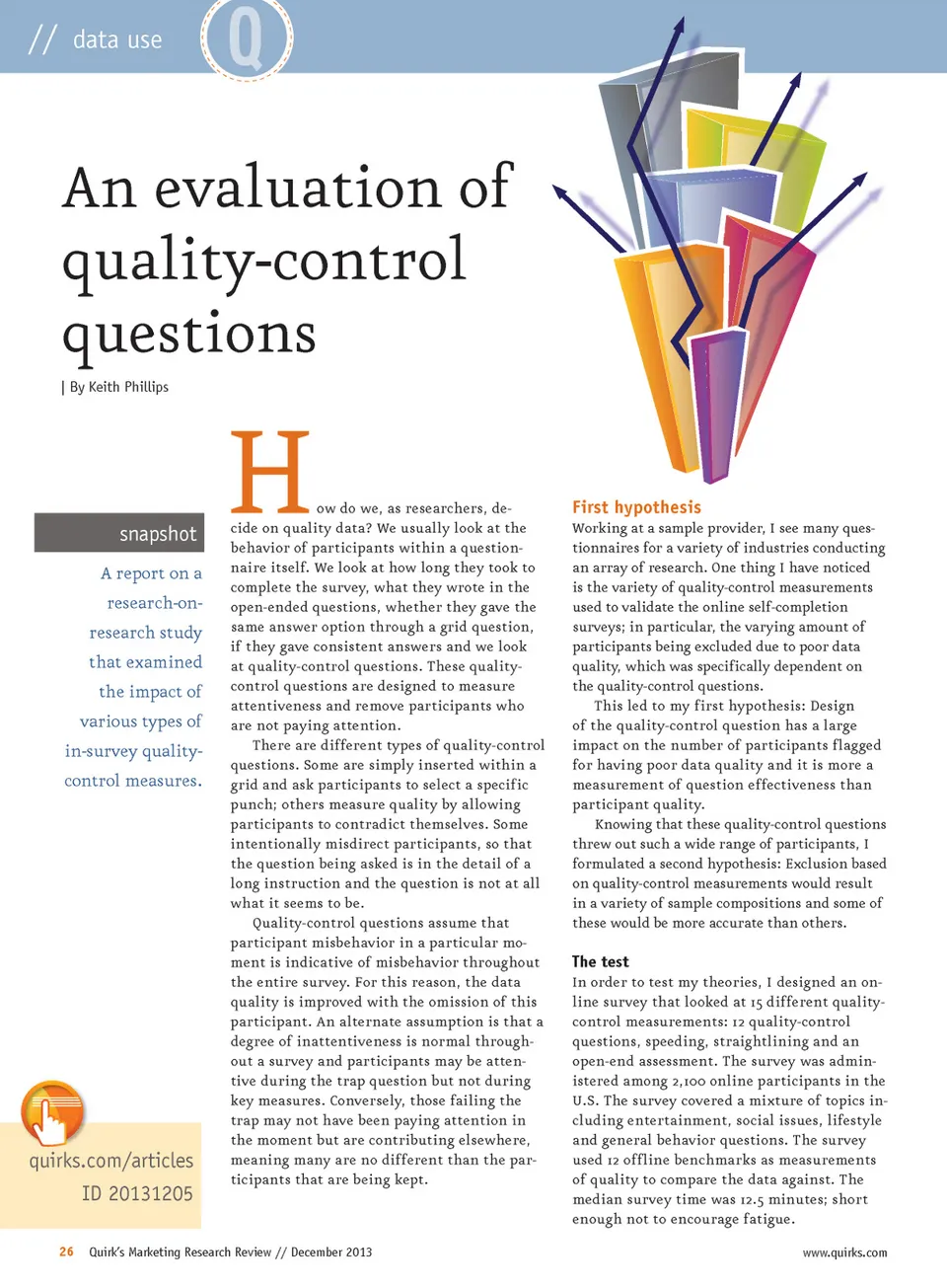 // data use

Q

An evaluation of quality-control questions

| By Keith Phillips

snapshot

A report on a research-on-research study that examined the impact of various types of in-survey quality-control measures.

quirks.com/articles
ID 20131205

How do we, as researchers, decide on quality data? We usually look at the behavior of participants within a questionnaire itself. We look at how long they took to complete the survey, what they wrote in the open-ended questions, whether they gave the same answer option through a grid question, if they gave consistent answers and we look at quality-control questions. These quality-control questions are designed to measure attentiveness and remove participants who are not paying attention.

There are different types of quality-control questions. Some are simply inserted within a grid and ask participants to select a specific punch; others measure quality by allowing participants to contradict themselves. Some intentionally misdirect participants, so that the question being asked is in the detail of a long instruction and the question is not at all what it seems to be.

Quality-control questions assume that participant misbehavior in a particular moment is indicative of misbehavior throughout the entire survey. For this reason, the data quality is improved with the omission of this participant. An alternate assumption is that a degree of inattentiveness is normal throughout a survey and participants may be attentive during the trap question but not during key measures. Conversely, those failing the trap may not have been paying attention in the moment but are contributing elsewhere, meaning many are no different than the participants that are being kept.

First hypothesis
Working at a sample provider, I see many questionnaires for a variety of industries conducting an array of research. One thing I have noticed is the variety of quality-control measurements used to validate the online self-completion surveys; in particular, the varying amount of participants being excluded due to poor data quality, which was specifically dependent on the quality-control questions.

This led to my first hypothesis: Design of the quality-control question has a large impact on the number of participants flagged for having poor data quality and it is more a measurement of question effectiveness than participant quality.

Knowing that these quality-control questions threw out such a wide range of participants, I formulated a second hypothesis: Exclusion based on quality-control measurements would result in a variety of sample compositions and some of these would be more accurate than others.

The test
In order to test my theories, I designed an online survey that looked at 15 different quality-control measurements: 12 quality-control questions, speeding, straightlining and an open-end assessment. The survey was administered among 2,100 online participants in the U.S. The survey covered a mixture of topics including entertainment, social issues, lifestyle and general behavior questions. The survey used 12 offline benchmarks as measurements of quality to compare the data against. The median survey time was 12.5 minutes; short enough not to encourage fatigue.

26 Quirk's Marketing Research Review // December 2013 www.quirks.com